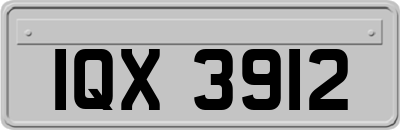 IQX 3912